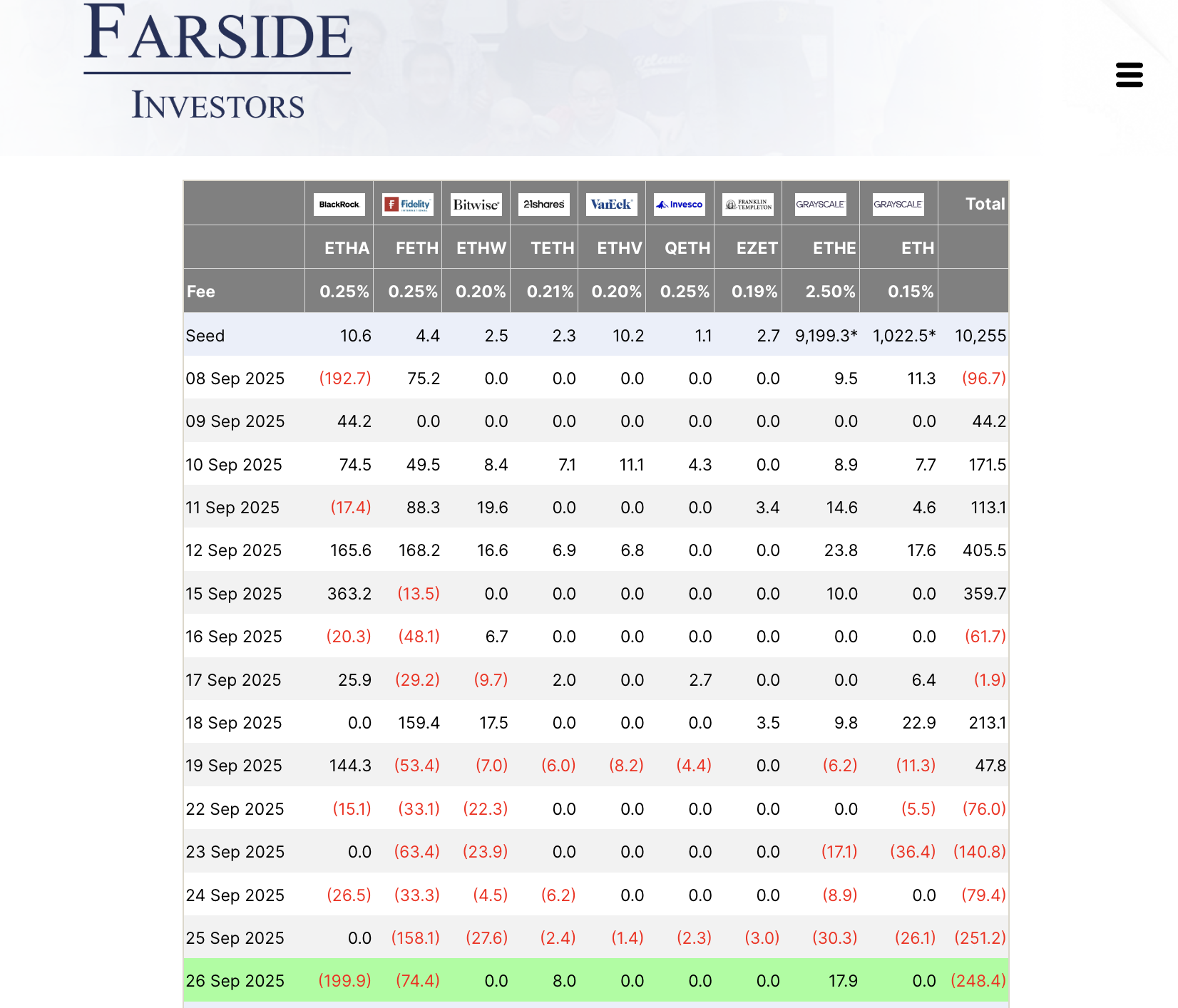 FARSIDE
INVESTORS

| | BlackRock | Fidelity | Bitwise | 21shares | VanEck | Invesco | FRANKLIN TEMPLETON | GRAYSCALE | GRAYSCALE | Total |
|---|---|---|---|---|---|---|---|---|---|---|
| | ETHA | FETH | ETHW | TETH | ETHV | QETH | EZET | ETHE | ETH | |
| Fee | 0.25% | 0.25% | 0.20% | 0.21% | 0.20% | 0.25% | 0.19% | 2.50% | 0.15% | |
| Seed | 10.6 | 4.4 | 2.5 | 2.3 | 10.2 | 1.1 | 2.7 | 9,199.3* | 1,022.5* | 10,255 |
| 08 Sep 2025 | (192.7) | 75.2 | 0.0 | 0.0 | 0.0 | 0.0 | 0.0 | 9.5 | 11.3 | (96.7) |
| 09 Sep 2025 | 44.2 | 0.0 | 0.0 | 0.0 | 0.0 | 0.0 | 0.0 | 0.0 | 0.0 | 44.2 |
| 10 Sep 2025 | 74.5 | 49.5 | 8.4 | 7.1 | 11.1 | 4.3 | 0.0 | 8.9 | 7.7 | 171.5 |
| 11 Sep 2025 | (17.4) | 88.3 | 19.6 | 0.0 | 0.0 | 0.0 | 3.4 | 14.6 | 4.6 | 113.1 |
| 12 Sep 2025 | 165.6 | 168.2 | 16.6 | 6.9 | 6.8 | 0.0 | 0.0 | 23.8 | 17.6 | 405.5 |
| 15 Sep 2025 | 363.2 | (13.5) | 0.0 | 0.0 | 0.0 | 0.0 | 0.0 | 10.0 | 0.0 | 359.7 |
| 16 Sep 2025 | (20.3) | (48.1) | 6.7 | 0.0 | 0.0 | 0.0 | 0.0 | 0.0 | 0.0 | (61.7) |
| 17 Sep 2025 | 25.9 | (29.2) | (9.7) | 2.0 | 0.0 | 2.7 | 0.0 | 0.0 | 6.4 | (1.9) |
| 18 Sep 2025 | 0.0 | 159.4 | 17.5 | 0.0 | 0.0 | 0.0 | 3.5 | 9.8 | 22.9 | 213.1 |
| 19 Sep 2025 | 144.3 | (53.4) | (7.0) | (6.0) | (8.2) | (4.4) | 0.0 | (6.2) | (11.3) | 47.8 |
| 22 Sep 2025 | (15.1) | (33.1) | (22.3) | 0.0 | 0.0 | 0.0 | 0.0 | 0.0 | (5.5) | (76.0) |
| 23 Sep 2025 | 0.0 | (63.4) | (23.9) | 0.0 | 0.0 | 0.0 | 0.0 | (17.1) | (36.4) | (140.8) |
| 24 Sep 2025 | (26.5) | (33.3) | (4.5) | (6.2) | 0.0 | 0.0 | 0.0 | (8.9) | 0.0 | (79.4) |
| 25 Sep 2025 | 0.0 | (158.1) | (27.6) | (2.4) | (1.4) | (2.3) | (3.0) | (30.3) | (26.1) | (251.2) |
| 26 Sep 2025 | (199.9) | (74.4) | 0.0 | 8.0 | 0.0 | 0.0 | 0.0 | 17.9 | 0.0 | (248.4) |